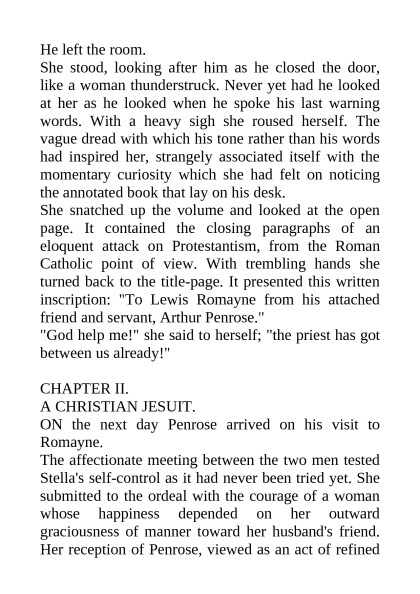 He left the room.
She stood, looking after him as he closed the door, like a woman thunderstruck. Never yet had he looked at her as he looked when he spoke his last warning words. With a heavy sigh she roused herself. The vague dread with which his tone rather than his words had inspired her, strangely associated itself with the momentary curiosity which she had felt on noticing the annotated book that lay on his desk.
She snatched up the volume and looked at the open page. It contained the closing paragraphs of an eloquent attack on Protestantism, from the Roman Catholic point of view. With trembling hands she turned back to the title-page. It presented this written inscription: "To Lewis Romayne from his attached friend and servant, Arthur Penrose."
"God help me!" she said to herself; "the priest has got between us already!"

CHAPTER II.
A CHRISTIAN JESUIT.
ON the next day Penrose arrived on his visit to Romayne.
The affectionate meeting between the two men tested Stella's self-control as it had never been tried yet. She submitted to the ordeal with the courage of a woman whose happiness depended on her outward graciousness of manner toward her husband's friend. Her reception of Penrose, viewed as an act of refined